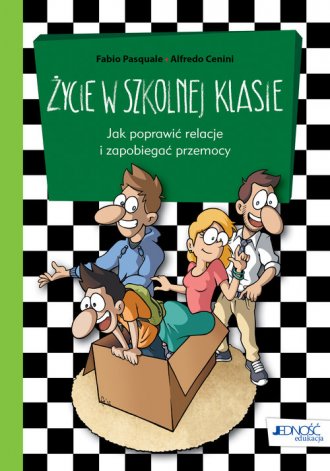 Fabio Pasquale • Alfredo Cenini

ŻYCIE W SZKOLNEJ KLASIE

Jak poprawić relacje i zapobiegać przemocy

JEDNOŚĆ edukacja